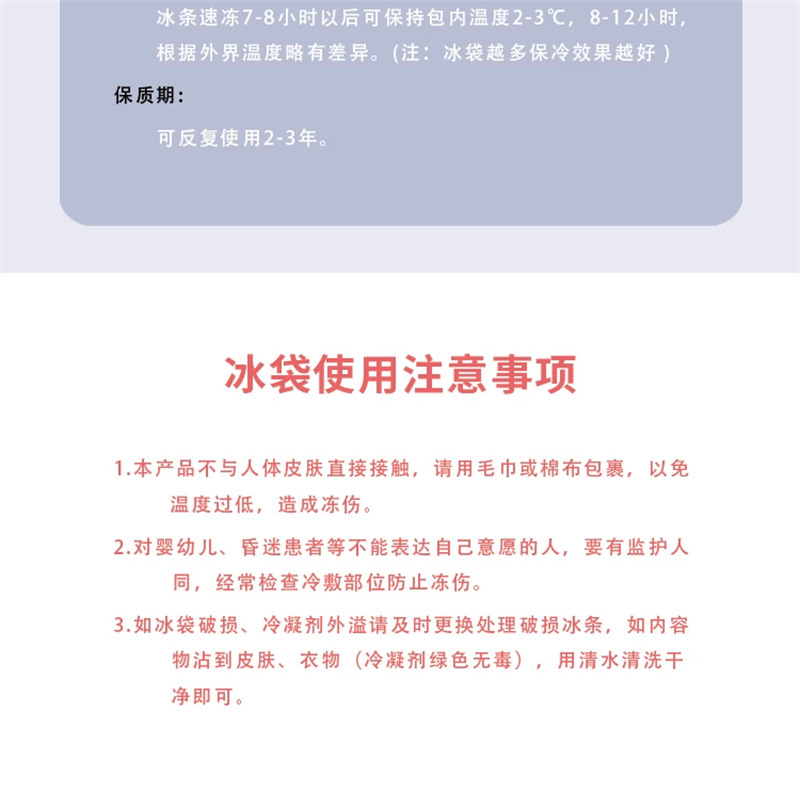 冰条速冻7-8小时以后可保持包内温度2-3℃，8-12小时，根据外界温度略有差异。(注：冰袋越多保冷效果越好 )

保质期：

可反复使用2-3年。

冰袋使用注意事项

1.本产品不与人体皮肤直接接触，请用毛巾或棉布包裹，以免温度过低，造成冻伤。

2.对婴幼儿、昏迷患者等不能表达自己意愿的人，要有监护人同，经常检查冷敷部位防止冻伤。

3.如冰袋破损、冷凝剂外溢请及时更换处理破损冰条，如内容物沾到皮肤、衣物（冷凝剂绿色无毒），用清水清洗干净即可。